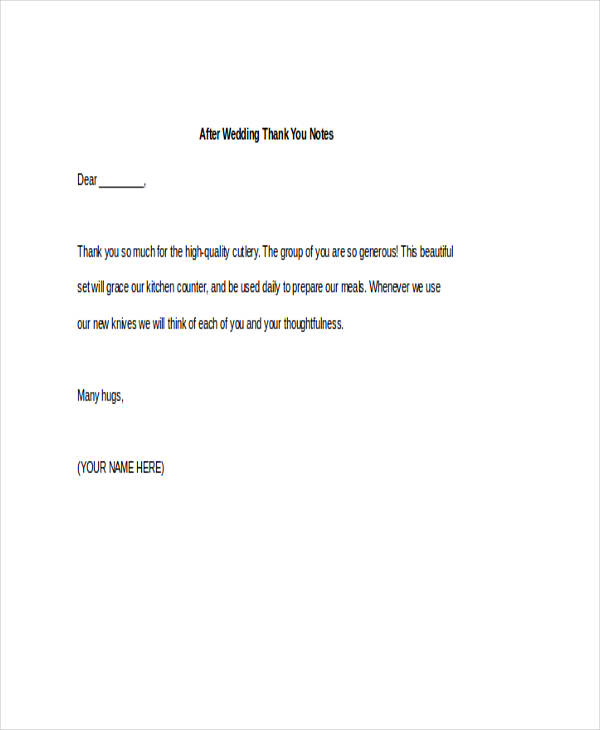 After Wedding Thank You Notes

Dear ________,

Thank you so much for the high-quality cutlery. The group of you are so generous! This beautiful set will grace our kitchen counter, and be used daily to prepare our meals. Whenever we use our new knives we will think of each of you and your thoughtfulness.

Many hugs,

(YOUR NAME HERE)